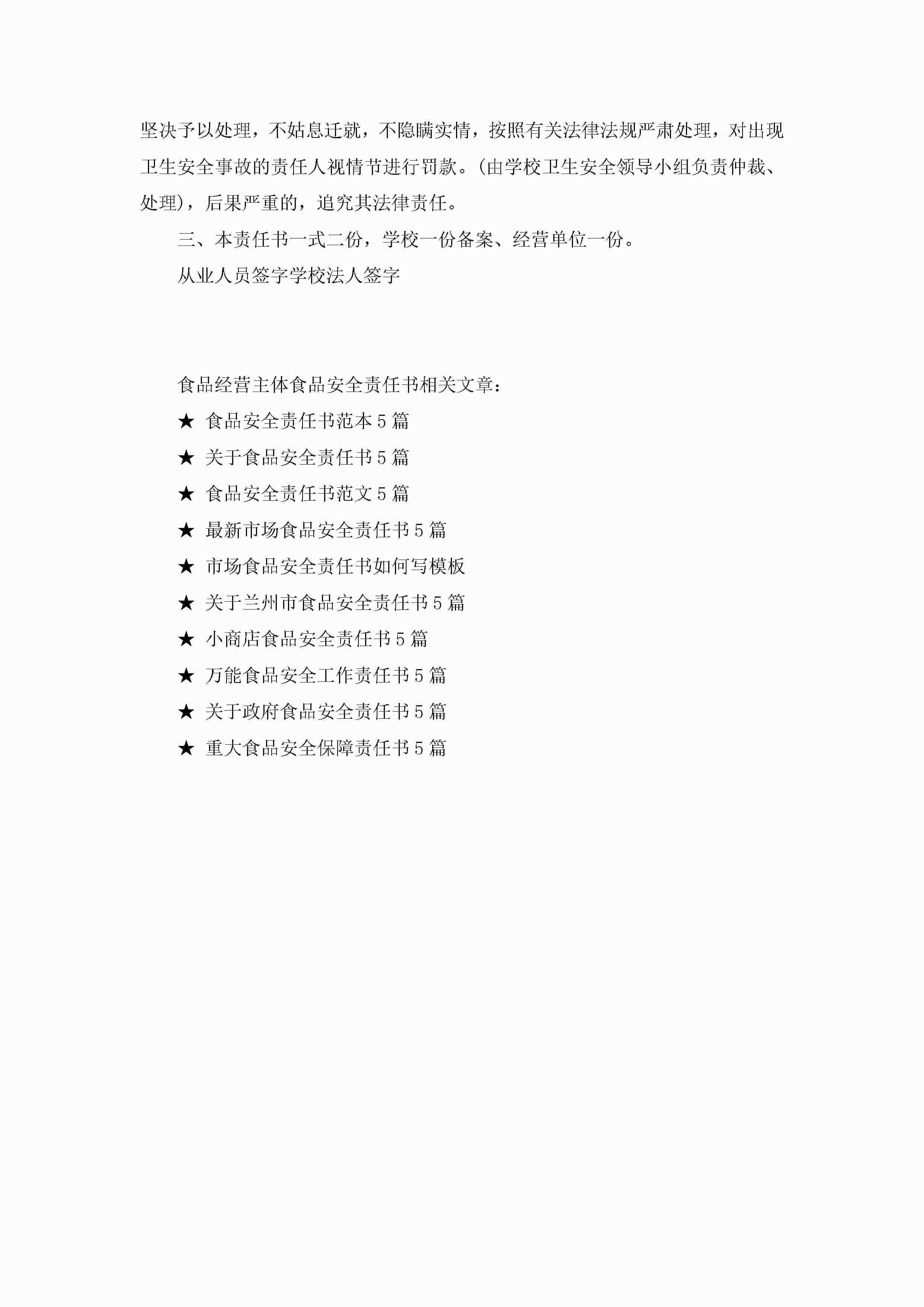 坚决予以处理，不姑息迁就，不隐瞒实情，按照有关法律法规严肃处理，对出现卫生安全事故的责任人视情节进行罚款。(由学校卫生安全领导小组负责仲裁、处理)，后果严重的，追究其法律责任。

三、本责任书一式二份，学校一份备案、经营单位一份。

从业人员签字学校法人签字

食品经营主体食品安全责任书相关文章：

★ 食品安全责任书范本5篇

★ 关于食品安全责任书5篇

★ 食品安全责任书范文5篇

★ 最新市场食品安全责任书5篇

★ 市场食品安全责任书如何写模板

★ 关于兰州市食品安全责任书5篇

★ 小商店食品安全责任书5篇

★ 万能食品安全工作责任书5篇

★ 关于政府食品安全责任书5篇

★ 重大食品安全保障责任书5篇